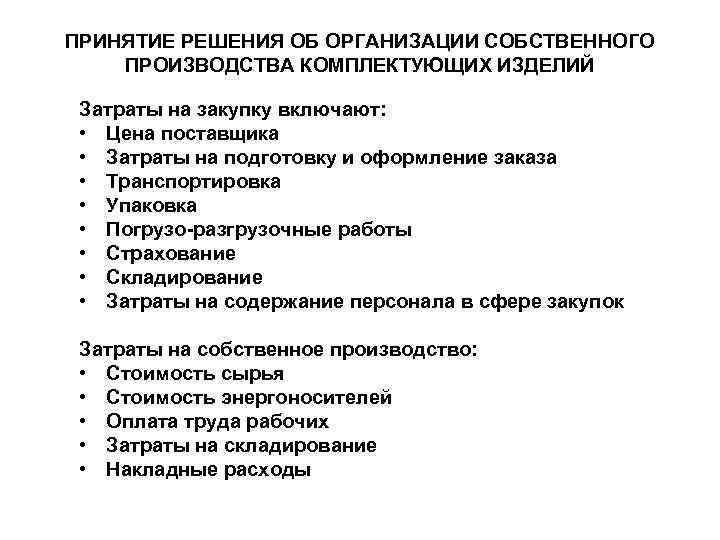 ПРИНЯТИЕ РЕШЕНИЯ ОБ ОРГАНИЗАЦИИ СОБСТВЕННОГО ПРОИЗВОДСТВА КОМПЛЕКТУЮЩИХ ИЗДЕЛИЙ

Затраты на закупку включают:
• Цена поставщика
• Затраты на подготовку и оформление заказа
• Транспортировка
• Упаковка
• Погрузо-разгрузочные работы
• Страхование
• Складирование
• Затраты на содержание персонала в сфере закупок

Затраты на собственное производство:
• Стоимость сырья
• Стоимость энергоносителей
• Оплата труда рабочих
• Затраты на складирование
• Накладные расходы